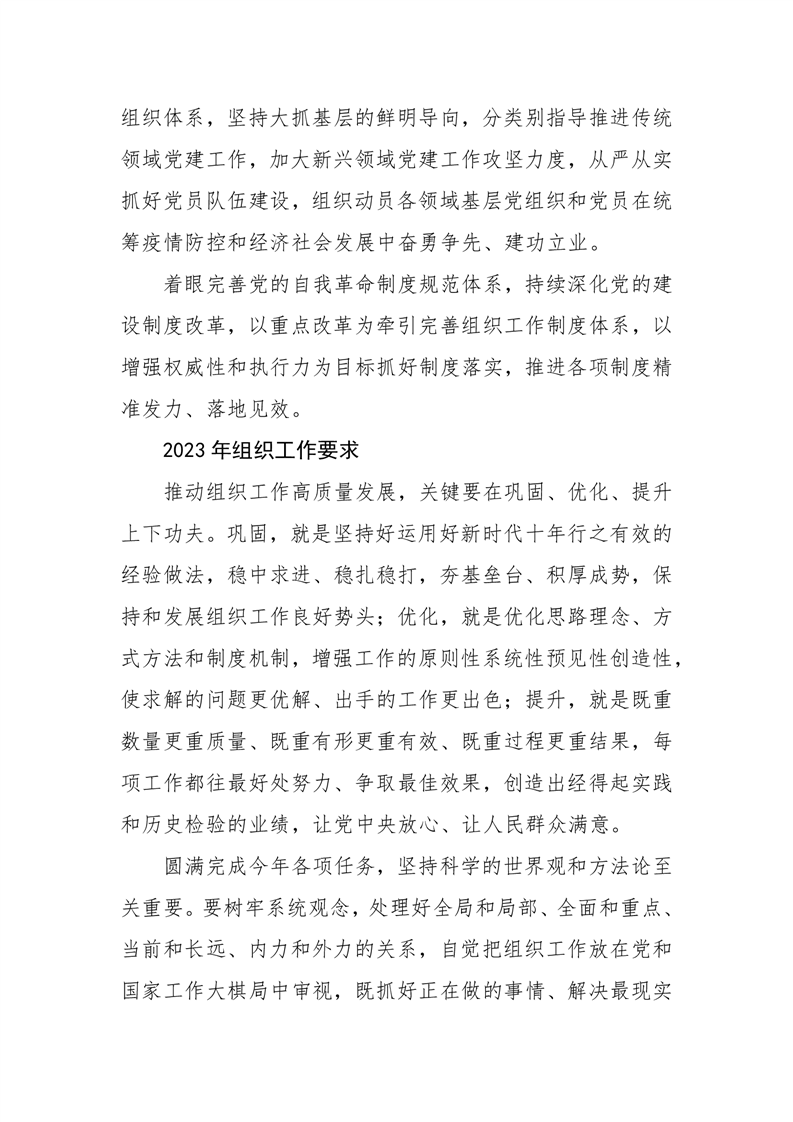 组织体系，坚持大抓基层的鲜明导向，分类别指导推进传统领域党建工作，加大新兴领域党建工作攻坚力度，从严从实抓好党员队伍建设，组织动员各领域基层党组织和党员在统筹疫情防控和经济社会发展中奋勇争先、建功立业。

着眼完善党的自我革命制度规范体系，持续深化党的建设制度改革，以重点改革为牵引完善组织工作制度体系，以增强权威性和执行力为目标抓好制度落实，推进各项制度精准发力、落地见效。

2023 年组织工作要求

推动组织工作高质量发展，关键要在巩固、优化、提升上下功夫。巩固，就是坚持好运用好新时代十年行之有效的经验做法，稳中求进、稳扎稳打，夯基垒台、积厚成势，保持和发展组织工作良好势头；优化，就是优化思路理念、方式方法和制度机制，增强工作的原则性系统性预见性创造性，使求解的问题更优解、出手的工作更出色；提升，就是既重数量更重质量、既重有形更重有效、既重过程更重结果，每项工作都往最好处努力、争取最佳效果，创造出经得起实践和历史检验的业绩，让党中央放心、让人民群众满意。

圆满完成今年各项任务，坚持科学的世界观和方法论至关重要。要树牢系统观念，处理好全局和局部、全面和重点、当前和长远、内力和外力的关系，自觉把组织工作放在党和国家工作大棋局中审视，既抓好正在做的事情、解决最现实